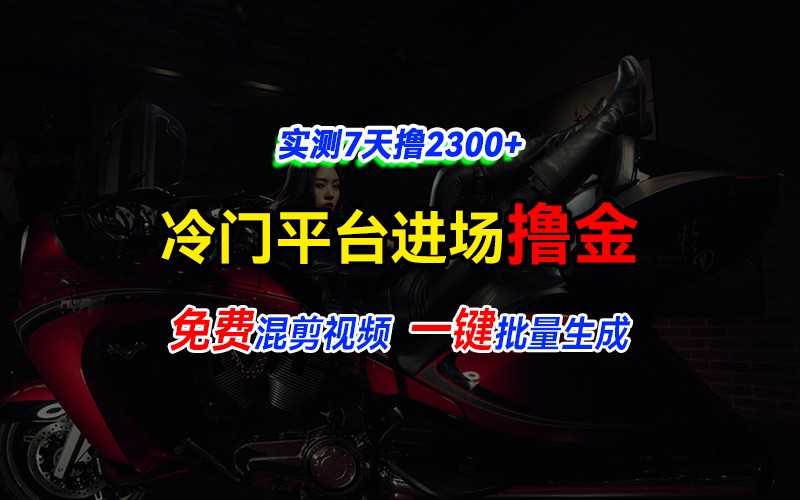 实测7天撸2300+

冷门平台进场撸金

免费混剪视频 一键批量生成